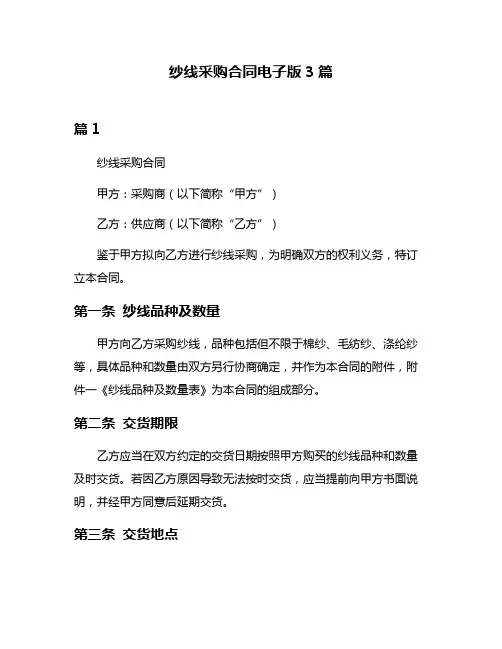 纱线采购合同电子版 3 篇

篇 1

纱线采购合同

甲方：采购商（以下简称“甲方”）

乙方：供应商（以下简称“乙方”）

鉴于甲方拟向乙方进行纱线采购，为明确双方的权利义务，特订立本合同。

第一条 纱线品种及数量

甲方向乙方采购纱线，品种包括但不限于棉纱、毛纺纱、涤纶纱等，具体品种和数量由双方另行协商确定，并作为本合同的附件，附件一《纱线品种及数量表》为本合同的组成部分。

第二条 交货期限

乙方应当在双方约定的交货日期按照甲方购买的纱线品种和数量及时交货。若因乙方原因导致无法按时交货，应当提前向甲方书面说明，并经甲方同意后延期交货。

第三条 交货地点